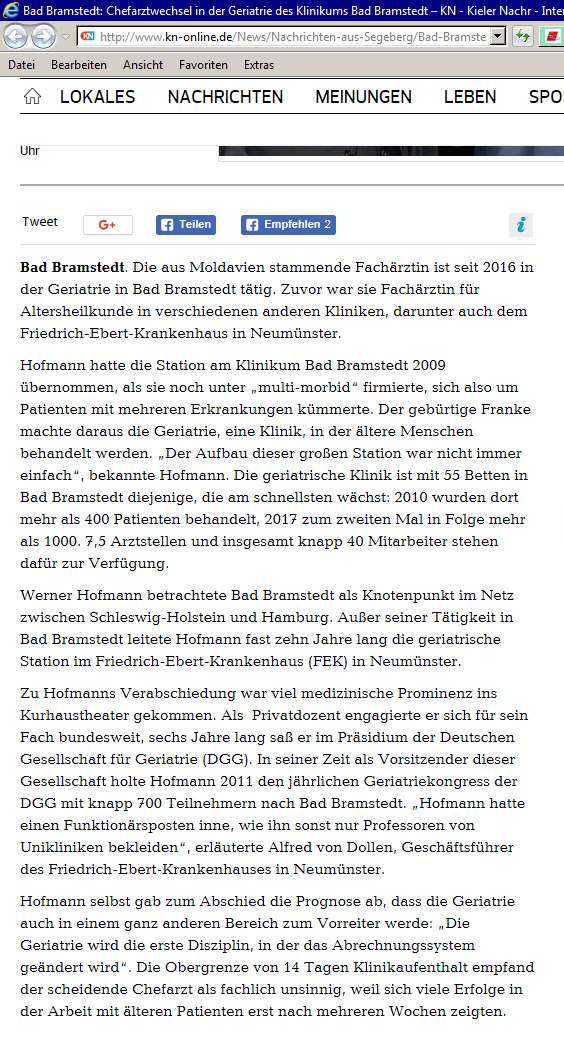 Bad Bramstedt: Chefarztwechsel in der Geriatrie des Klinikums Bad Bramstedt – KN - Kieler Nachr - Inte

http://www.kn-online.de/News/Nachrichten-aus-Segeberg/Bad-Bramste

Datei Bearbeiten Ansicht Favoriten Extras

LOKALES NACHRICHTEN MEINUNGEN LEBEN SPO

Uhr

Tweet G+ Teilen Empfehlen 2

**Bad Bramstedt**. Die aus Moldavien stammende Fachärztin ist seit 2016 in der Geriatrie in Bad Bramstedt tätig. Zuvor war sie Fachärztin für Altersheilkunde in verschiedenen anderen Kliniken, darunter auch dem Friedrich-Ebert-Krankenhaus in Neumünster.

Hofmann hatte die Station am Klinikum Bad Bramstedt 2009 übernommen, als sie noch unter „multi-morbid“ firmierte, sich also um Patienten mit mehreren Erkrankungen kümmerte. Der gebürtige Franke machte daraus die Geriatrie, eine Klinik, in der ältere Menschen behandelt werden. „Der Aufbau dieser großen Station war nicht immer einfach“, bekannte Hofmann. Die geriatrische Klinik ist mit 55 Betten in Bad Bramstedt diejenige, die am schnellsten wächst: 2010 wurden dort mehr als 400 Patienten behandelt, 2017 zum zweiten Mal in Folge mehr als 1000. 7,5 Arztstellen und insgesamt knapp 40 Mitarbeiter stehen dafür zur Verfügung.

Werner Hofmann betrachtete Bad Bramstedt als Knotenpunkt im Netz zwischen Schleswig-Holstein und Hamburg. Außer seiner Tätigkeit in Bad Bramstedt leitete Hofmann fast zehn Jahre lang die geriatrische Station im Friedrich-Ebert-Krankenhaus (FEK) in Neumünster.

Zu Hofmanns Verabschiedung war viel medizinische Prominenz ins Kurhaustheater gekommen. Als Privatdozent engagierte er sich für sein Fach bundesweit, sechs Jahre lang saß er im Präsidium der Deutschen Gesellschaft für Geriatrie (DGG). In seiner Zeit als Vorsitzender dieser Gesellschaft holte Hofmann 2011 den jährlichen Geriatriekongress der DGG mit knapp 700 Teilnehmern nach Bad Bramstedt. „Hofmann hatte einen Funktionärsposten inne, wie ihn sonst nur Professoren von Unikliniken bekleiden“, erläuterte Alfred von Dollen, Geschäftsführer des Friedrich-Ebert-Krankenhauses in Neumünster.

Hofmann selbst gab zum Abschied die Prognose ab, dass die Geriatrie auch in einem ganz anderen Bereich zum Vorreiter werde: „Die Geriatrie wird die erste Disziplin, in der das Abrechnungssystem geändert wird“. Die Obergrenze von 14 Tagen Klinikaufenthalt empfand der scheidende Chefarzt als fachlich unsinnig, weil sich viele Erfolge in der Arbeit mit älteren Patienten erst nach mehreren Wochen zeigten.